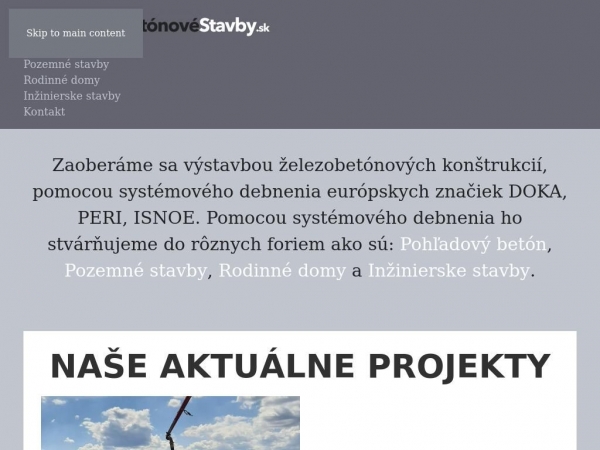 Skip to main content

tónovéStavby.sk

Pozemné stavby
Rodinné domy
Inžinierske stavby
Kontakt

Zaoberáme sa výstavbou železobetónových konštrukcií, pomocou systémového debnenia európskych značiek DOKA, PERI, ISNOE. Pomocou systémového debnenia ho stvárňujeme do rôznych foriem ako sú: Pohľadový betón, Pozemné stavby, Rodinné domy a Inžinierske stavby.

NAŠE AKTUÁLNE PROJEKTY